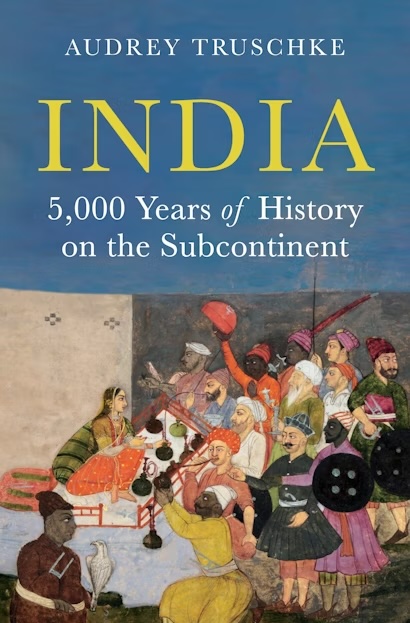 AUDREY TRUSCHKE

INDIA

5,000 Years of History on the Subcontinent